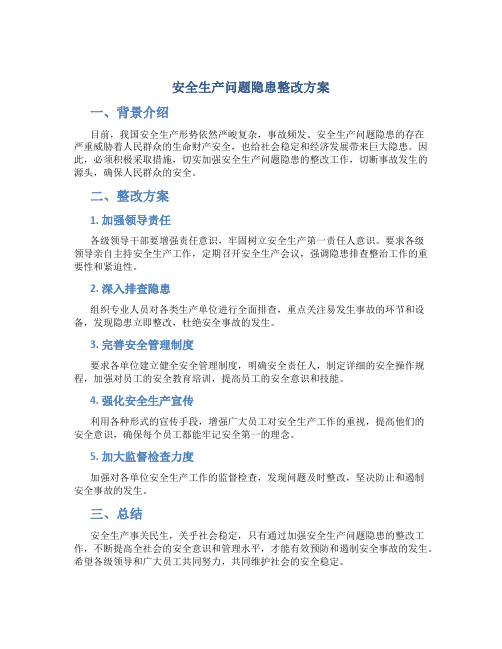 安全生产问题隐患整改方案

一、背景介绍

目前，我国安全生产形势依然严峻复杂，事故频发。安全生产问题隐患的存在严重威胁着人民群众的生命财产安全，也给社会稳定和经济发展带来巨大隐患。因此，必须积极采取措施，切实加强安全生产问题隐患的整改工作，切断事故发生的源头，确保人民群众的安全。

二、整改方案

1. 加强领导责任

各级领导干部要增强责任意识，牢固树立安全生产第一责任人意识。要求各级领导亲自主持安全生产工作，定期召开安全生产会议，强调隐患排查整治工作的重要性和紧迫性。

2. 深入排查隐患

组织专业人员对各类生产单位进行全面排查，重点关注易发生事故的环节和设备，发现隐患立即整改，杜绝安全事故的发生。

3. 完善安全管理制度

要求各单位建立健全安全管理制度，明确安全责任人，制定详细的安全操作规程，加强对员工的安全教育培训，提高员工的安全意识和技能。

4. 强化安全生产宣传

利用各种形式的宣传手段，增强广大员工对安全生产工作的重视，提高他们的安全意识，确保每个员工都能牢记安全第一的理念。

5. 加大监督检查力度

加强对各单位安全生产工作的监督检查，发现问题及时整改，坚决防止和遏制安全事故的发生。

三、总结

安全生产事关民生，关乎社会稳定，只有通过加强安全生产问题隐患的整改工作，不断提高全社会的安全意识和管理水平，才能有效预防和遏制安全事故的发生。希望各级领导和广大员工共同努力，共同维护社会的安全稳定。